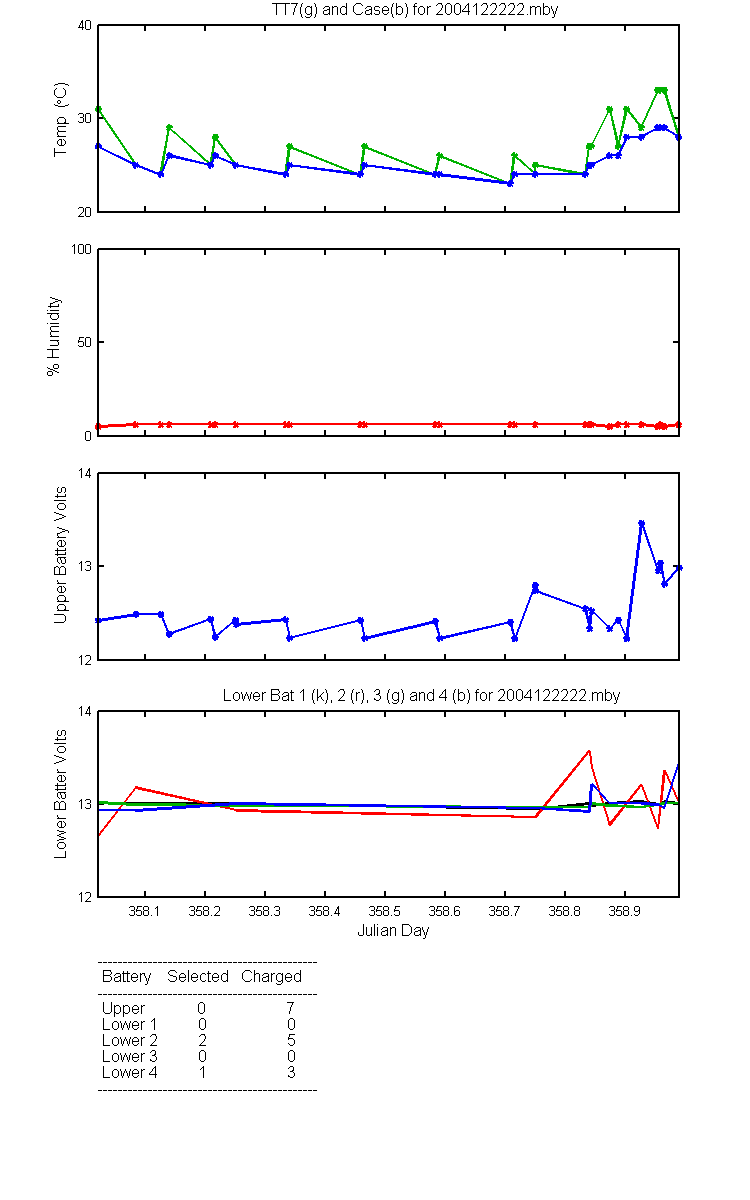 TT7(g) and Case(b) for 2004122222.mby

Temp (°C)
40
30
20

% Humidity
100
50
0

Upper Battery Volts
14
13
12

Lower Bat 1 (k), 2 (r), 3 (g) and 4 (b) for 2004122222.mby

Lower Batter Volts
14
13
12

358.1 358.2 358.3 358.4 358.5 358.6 358.7 358.8 358.9
Julian Day

| Battery | Selected | Charged |
|---|---|---|
| Upper | 0 | 7 |
| Lower 1 | 0 | 0 |
| Lower 2 | 2 | 5 |
| Lower 3 | 0 | 0 |
| Lower 4 | 1 | 3 |